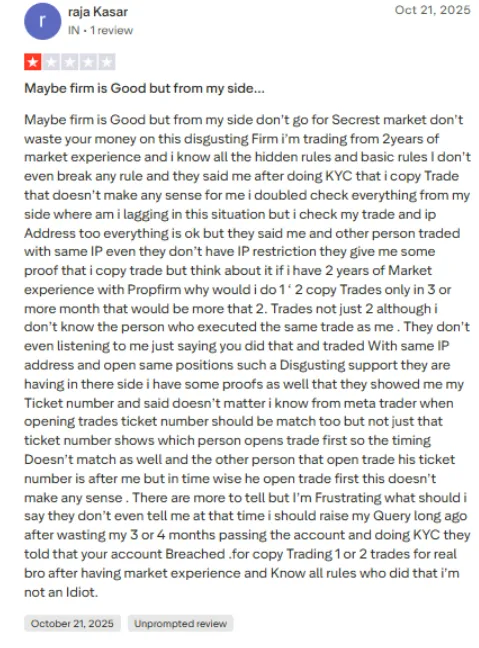 r

raja Kasar
IN • 1 review

Oct 21, 2025

Maybe firm is Good but from my side...

Maybe firm is Good but from my side don't go for Secrest market don't waste your money on this disgusting Firm i'm trading from 2years of market experience and i know all the hidden rules and basic rules I don't even break any rule and they said me after doing KYC that i copy Trade that doesn't make any sense for me i doubled check everything from my side where am i lagging in this situation but i check my trade and ip Address too everything is ok but they said me and other person traded with same IP even they don't have IP restriction they give me some proof that i copy trade but think about it if i have 2 years of Market experience with Propfirm why would i do 1 ' 2 copy Trades only in 3 or more month that would be more that 2. Trades not just 2 although i don't know the person who executed the same trade as me . They don't even listening to me just saying you did that and traded With same IP address and open same positions such a Disgusting support they are having in there side i have some proofs as well that they showed me my Ticket number and said doesn't matter i know from meta trader when opening trades ticket number should be match too but not just that ticket number shows which person opens trade first so the timing Doesn't match as well and the other person that open trade his ticket number is after me but in time wise he open trade first this doesn't make any sense . There are more to tell but I'm Frustrating what should i say they don't even tell me at that time i should raise my Query long ago after wasting my 3 or 4 months passing the account and doing KYC they told that your account Breached .for copy Trading 1 or 2 trades for real bro after having market experience and Know all rules who did that i'm not an Idiot.

October 21, 2025

Unprompted review